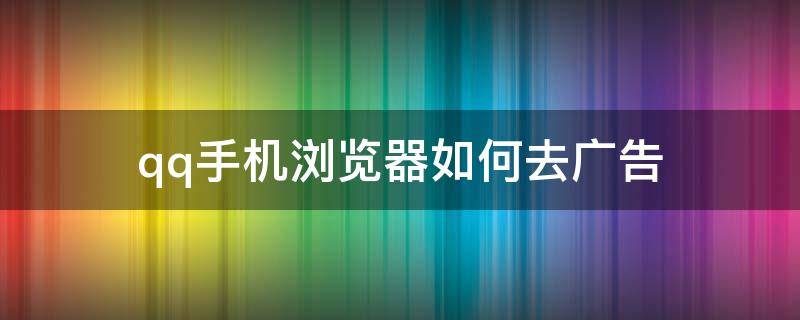 qq手机浏览器如何去广告